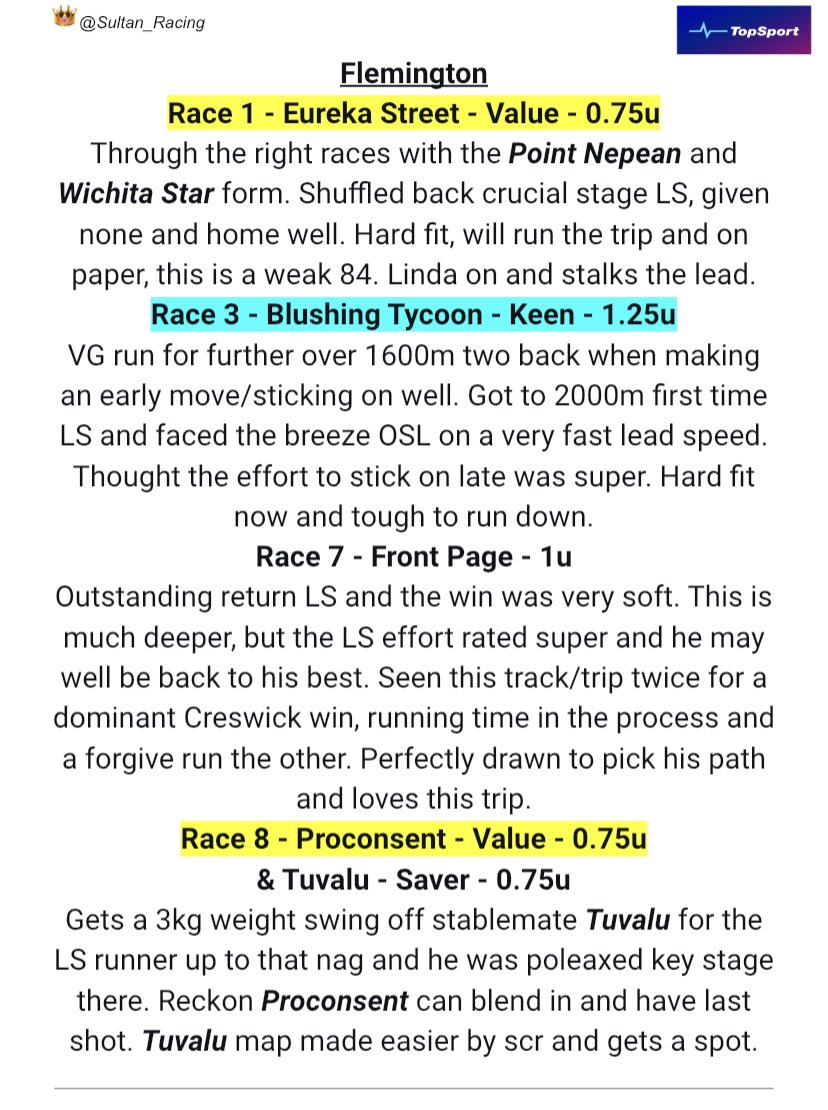 @Sultan_Racing

TopSport

Flemington

Race 1 - Eureka Street - Value - 0.75u

Through the right races with the Point Nepean and Wichita Star form. Shuffled back crucial stage LS, given none and home well. Hard fit, will run the trip and on paper, this is a weak 84. Linda on and stalks the lead.

Race 3 - Blushing Tycoon - Keen - 1.25u

VG run for further over 1600m two back when making an early move/sticking on well. Got to 2000m first time LS and faced the breeze OSL on a very fast lead speed. Thought the effort to stick on late was super. Hard fit now and tough to run down.

Race 7 - Front Page - 1u

Outstanding return LS and the win was very soft. This is much deeper, but the LS effort rated super and he may well be back to his best. Seen this track/trip twice for a dominant Creswick win, running time in the process and a forgive run the other. Perfectly drawn to pick his path and loves this trip.

Race 8 - Proconsent - Value - 0.75u

& Tuvalu - Saver - 0.75u

Gets a 3kg weight swing off stablemate Tuvalu for the LS runner up to that nag and he was poleaxed key stage there. Reckon Proconsent can blend in and have last shot. Tuvalu map made easier by scr and gets a spot.